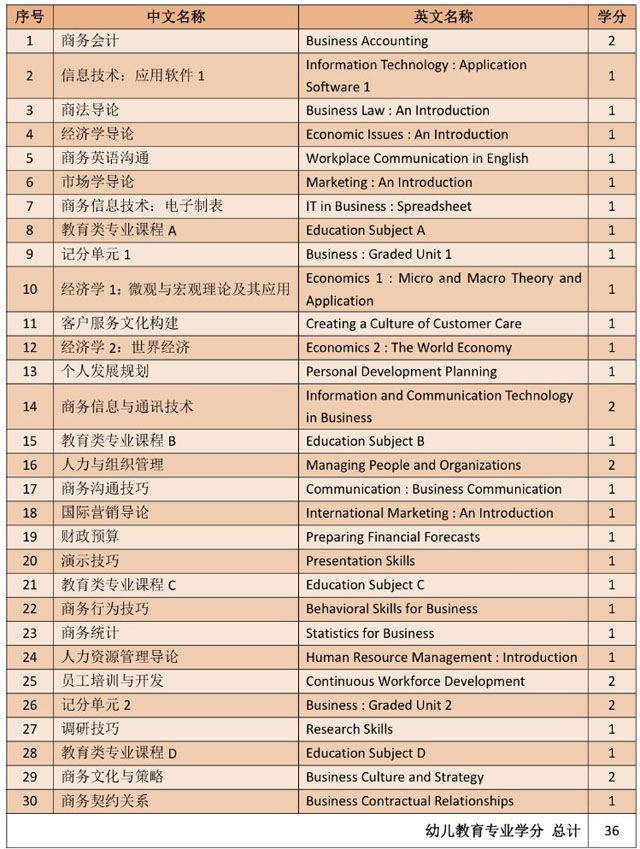 | 序号 | 中文名称 | 英文名称 | 学分 |
|---|---|---|---|
| 1 | 商务会计 | Business Accounting | 2 |
| 2 | 信息技术：应用软件 1 | Information Technology : Application Software 1 | 1 |
| 3 | 商法导论 | Business Law : An Introduction | 1 |
| 4 | 经济学导论 | Economic Issues : An Introduction | 1 |
| 5 | 商务英语沟通 | Workplace Communication in English | 1 |
| 6 | 市场学导论 | Marketing : An Introduction | 1 |
| 7 | 商务信息技术：电子制表 | IT in Business : Spreadsheet | 1 |
| 8 | 教育类专业课程 A | Education Subject A | 1 |
| 9 | 记分单元 1 | Business : Graded Unit 1 | 1 |
| 10 | 经济学 1：微观与宏观理论及其应用 | Economics 1 : Micro and Macro Theory and Application | 1 |
| 11 | 客户服务文化构建 | Creating a Culture of Customer Care | 1 |
| 12 | 经济学 2：世界经济 | Economics 2 : The World Economy | 1 |
| 13 | 个人发展规划 | Personal Development Planning | 1 |
| 14 | 商务信息与通讯技术 | Information and Communication Technology in Business | 2 |
| 15 | 教育类专业课程 B | Education Subject B | 1 |
| 16 | 人力与组织管理 | Managing People and Organizations | 2 |
| 17 | 商务沟通技巧 | Communication : Business Communication | 1 |
| 18 | 国际营销导论 | International Marketing : An Introduction | 1 |
| 19 | 财政预算 | Preparing Financial Forecasts | 1 |
| 20 | 演示技巧 | Presentation Skills | 1 |
| 21 | 教育类专业课程 C | Education Subject C | 1 |
| 22 | 商务行为技巧 | Behavioral Skills for Business | 1 |
| 23 | 商务统计 | Statistics for Business | 1 |
| 24 | 人力资源管理导论 | Human Resource Management : Introduction | 1 |
| 25 | 员工培训与开发 | Continuous Workforce Development | 2 |
| 26 | 记分单元 2 | Business : Graded Unit 2 | 2 |
| 27 | 调研技巧 | Research Skills | 1 |
| 28 | 教育类专业课程 D | Education Subject D | 1 |
| 29 | 商务文化与策略 | Business Culture and Strategy | 2 |
| 30 | 商务契约关系 | Business Contractual Relationships | 1 |
| | | 幼儿教育专业学分 总计 | 36 |